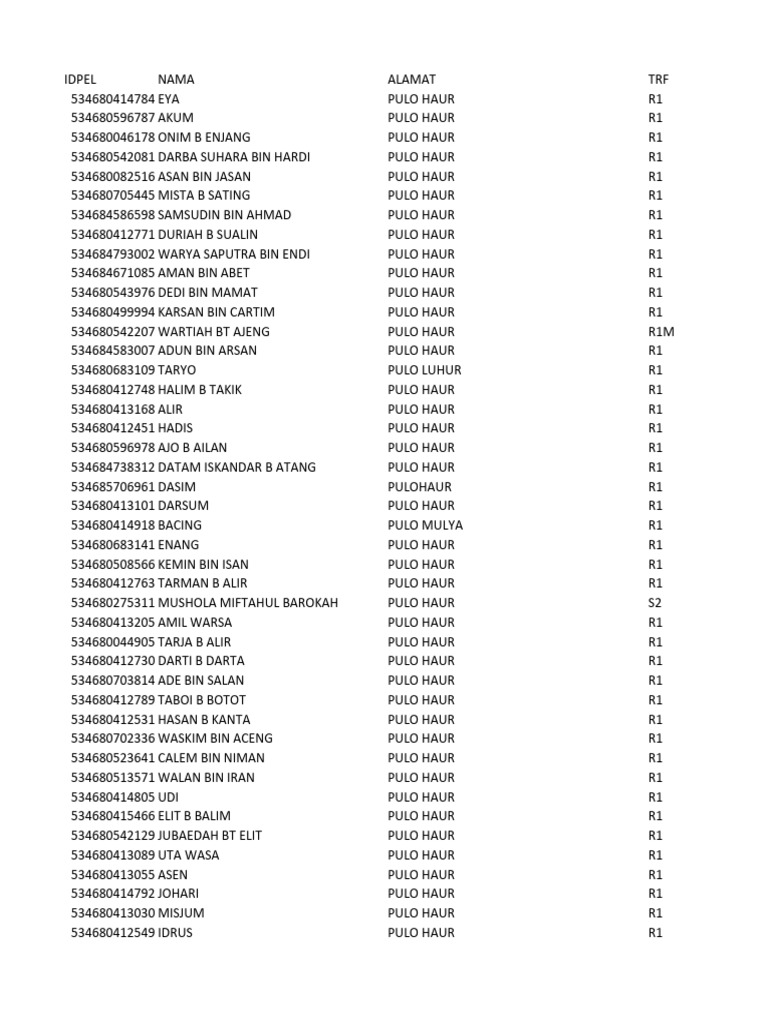 | IDPEL | NAMA | ALAMAT | TRF |
|---|---|---|---|
| 534680414784 | EYA | PULO HAUR | R1 |
| 534680596787 | AKUM | PULO HAUR | R1 |
| 534680046178 | ONIM B ENJANG | PULO HAUR | R1 |
| 534680542081 | DARBA SUHARA BIN HARDI | PULO HAUR | R1 |
| 534680082516 | ASAN BIN JASAN | PULO HAUR | R1 |
| 534680705445 | MISTA B SATING | PULO HAUR | R1 |
| 534684586598 | SAMSUDIN BIN AHMAD | PULO HAUR | R1 |
| 534680412771 | DURIAH B SUALIN | PULO HAUR | R1 |
| 534684793002 | WARYA SAPUTRA BIN ENDI | PULO HAUR | R1 |
| 534684671085 | AMAN BIN ABET | PULO HAUR | R1 |
| 534680543976 | DEDI BIN MAMAT | PULO HAUR | R1 |
| 534680499994 | KARSAN BIN CARTIM | PULO HAUR | R1 |
| 534680542207 | WARTIAH BT AJENG | PULO HAUR | R1M |
| 534684583007 | ADUN BIN ARSAN | PULO HAUR | R1 |
| 534680683109 | TARYO | PULO LUHUR | R1 |
| 534680412748 | HALIM B TAKIK | PULO HAUR | R1 |
| 534680413168 | ALIR | PULO HAUR | R1 |
| 534680412451 | HADIS | PULO HAUR | R1 |
| 534680596978 | AJO B AILAN | PULO HAUR | R1 |
| 534684738312 | DATAM ISKANDAR B ATANG | PULO HAUR | R1 |
| 534685706961 | DASIM | PULOHAUR | R1 |
| 534680413101 | DARSUM | PULO HAUR | R1 |
| 534680414918 | BACING | PULO MULYA | R1 |
| 534680683141 | ENANG | PULO HAUR | R1 |
| 534680508566 | KEMIN BIN ISAN | PULO HAUR | R1 |
| 534680412763 | TARMAN B ALIR | PULO HAUR | R1 |
| 534680275311 | MUSHOLA MIFTAHUL BAROKAH | PULO HAUR | S2 |
| 534680413205 | AMIL WARSA | PULO HAUR | R1 |
| 534680044905 | TARJA B ALIR | PULO HAUR | R1 |
| 534680412730 | DARTI B DARTA | PULO HAUR | R1 |
| 534680703814 | ADE BIN SALAN | PULO HAUR | R1 |
| 534680412789 | TABOI B BOTOT | PULO HAUR | R1 |
| 534680412531 | HASAN B KANTA | PULO HAUR | R1 |
| 534680702336 | WASKIM BIN ACENG | PULO HAUR | R1 |
| 534680523641 | CALEM BIN NIMAN | PULO HAUR | R1 |
| 534680513571 | WALAN BIN IRAN | PULO HAUR | R1 |
| 534680414805 | UDI | PULO HAUR | R1 |
| 534680415466 | ELIT B BALIM | PULO HAUR | R1 |
| 534680542129 | JUBAEDAH BT ELIT | PULO HAUR | R1 |
| 534680413089 | UTA WASA | PULO HAUR | R1 |
| 534680413055 | ASEN | PULO HAUR | R1 |
| 534680414792 | JOHARI | PULO HAUR | R1 |
| 534680413030 | MISJUM | PULO HAUR | R1 |
| 534680412549 | IDRUS | PULO HAUR | R1 |